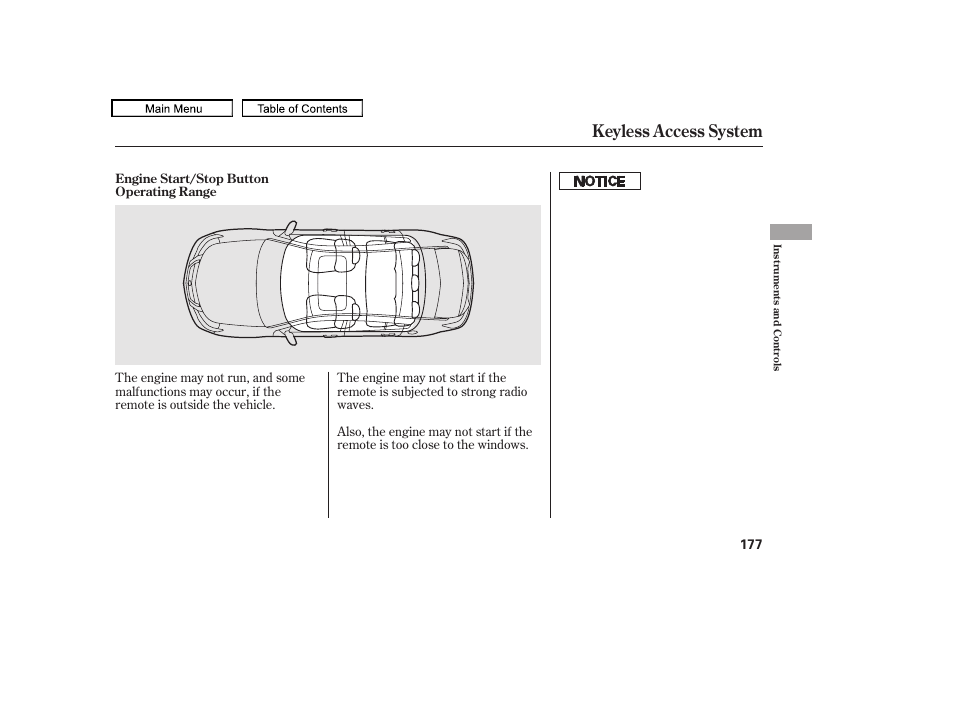 Main Menu

Table of Contents

Keyless Access System

Engine Start/Stop Button Operating Range

The engine may not run, and some malfunctions may occur, if the remote is outside the vehicle.

The engine may not start if the remote is subjected to strong radio waves.

Also, the engine may not start if the remote is too close to the windows.

NOTICE

Instruments and Controls

177